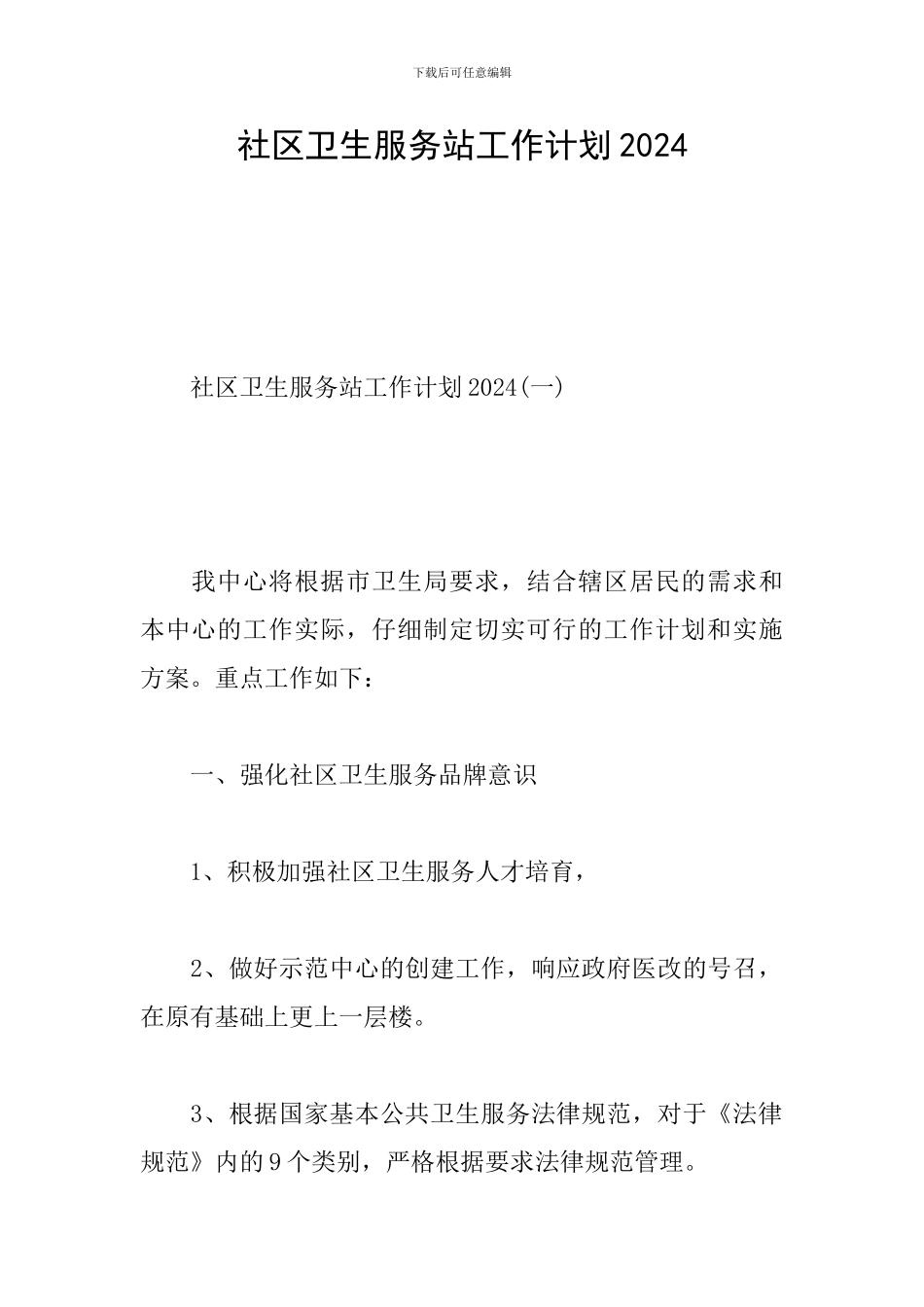 下载后可任意编辑

社区卫生服务站工作计划2024

社区卫生服务站工作计划2024(一)

我中心将根据市卫生局要求，结合辖区居民的需求和本中心的工作实际，仔细制定切实可行的工作计划和实施方案。重点工作如下：

一、强化社区卫生服务品牌意识

1、积极加强社区卫生服务人才培育，

2、做好示范中心的创建工作，响应政府医改的号召，在原有基础上更上一层楼。

3、根据国家基本公共卫生服务法律规范，对于《法律规范》内的9个类别，严格根据要求法律规范管理。